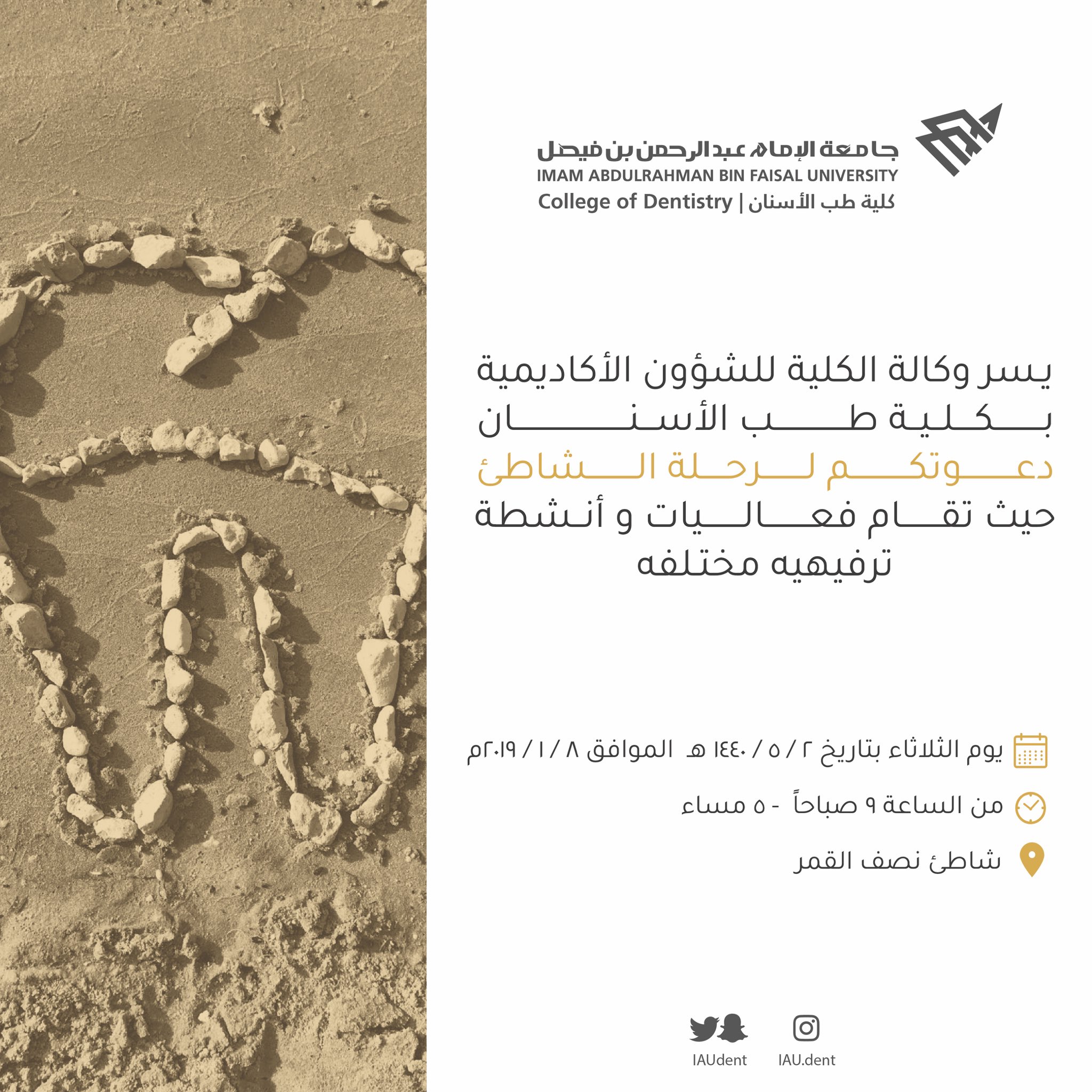 جامعة الإمام عبدالرحمن بن فيصل
IMAM ABDULRAHMAN BIN FAISAL UNIVERSITY
College of Dentistry | كلية طب الأسنان

يسر وكالة الكلية للشؤون الأكاديمية بكلية طب الأسنان دعوتكم لرحلة الشاطئ حيث تقام فعاليات و أنشطة ترفيهيه مختلفه

يوم الثلاثاء بتاريخ ٢ / ٥ / ١٤٤٠ هـ الموافق ٨ / ١ / ٢٠١٩م

من الساعة ٩ صباحاً - ٥ مساء

شاطئ نصف القمر

IAUdent
IAU.dent